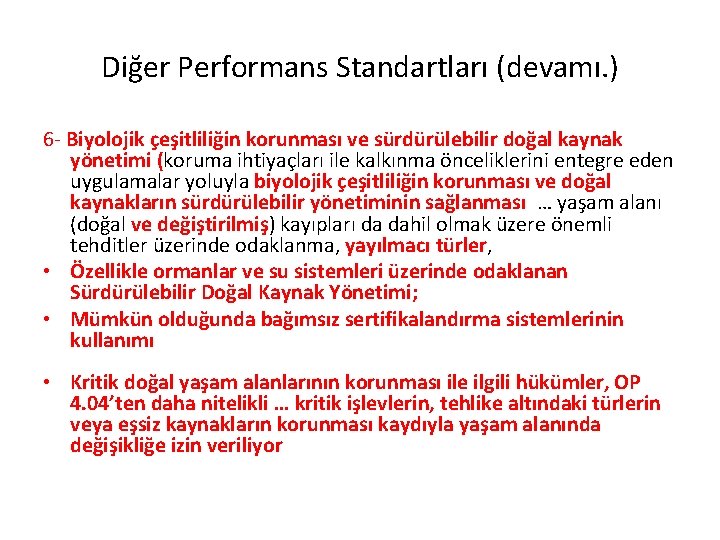 Diğer Performans Standartları (devamı.)

6- Biyolojik çeşitliliğin korunması ve sürdürülebilir doğal kaynak yönetimi (koruma ihtiyaçları ile kalkınma önceliklerini entegre eden uygulamalar yoluyla biyolojik çeşitliliğin korunması ve doğal kaynakların sürdürülebilir yönetiminin sağlanması … yaşam alanı (doğal ve değiştirilmiş) kayıpları da dahil olmak üzere önemli tehditler üzerinde odaklanma, yayılmacı türler,

• Özellikle ormanlar ve su sistemleri üzerinde odaklanan Sürdürülebilir Doğal Kaynak Yönetimi;

• Mümkün olduğunda bağımsız sertifikalandırma sistemlerinin kullanımı

• Kritik doğal yaşam alanlarının korunması ile ilgili hükümler, OP 4.04'ten daha nitelikli … kritik işlevlerin, tehlike altındaki türlerin veya eşsiz kaynakların korunması kaydıyla yaşam alanında değişikliğe izin veriliyor